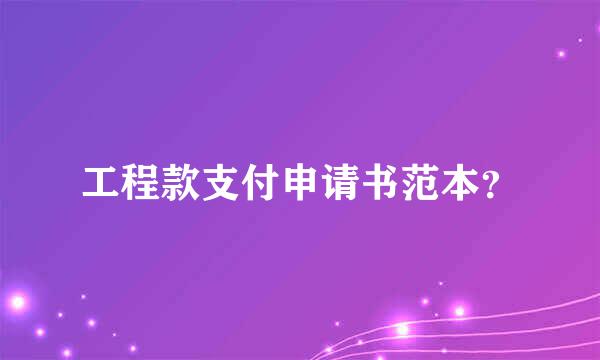 工程款支付申请书范本？